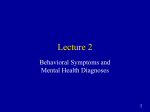 Lecture 2

Behavioral Symptoms and Mental Health Diagnoses

1